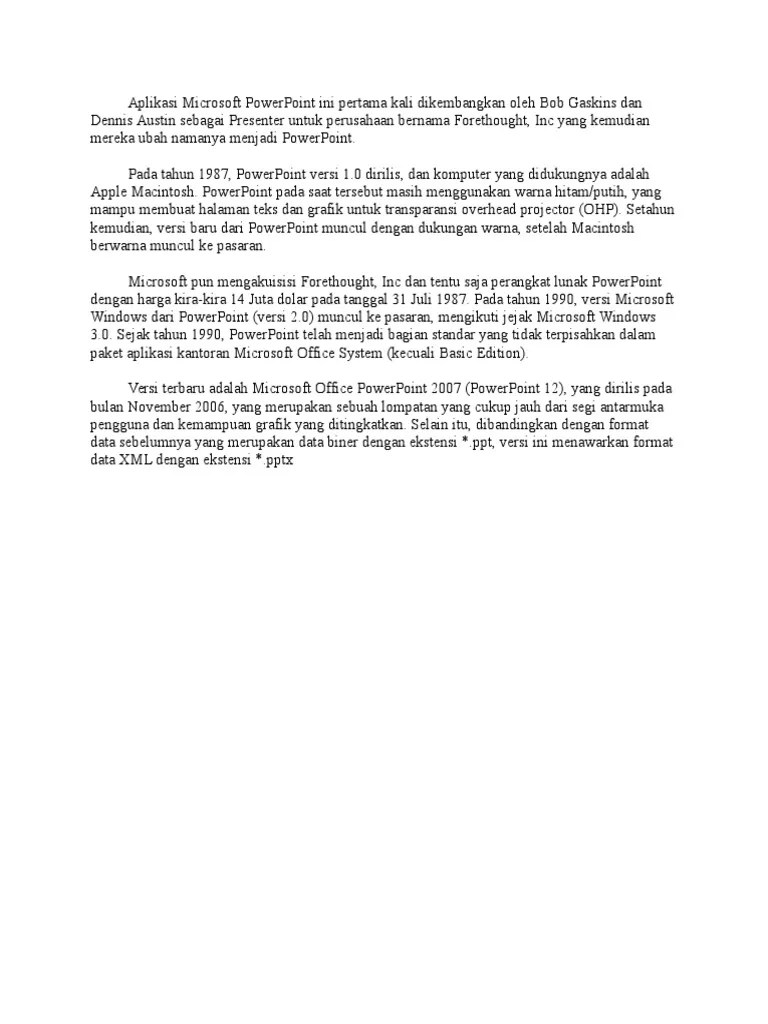 Aplikasi Microsoft PowerPoint ini pertama kali dikembangkan oleh Bob Gaskins dan Dennis Austin sebagai Presenter untuk perusahaan bernama Forethought, Inc yang kemudian mereka ubah namanya menjadi PowerPoint.

Pada tahun 1987, PowerPoint versi 1.0 dirilis, dan komputer yang didukungnya adalah Apple Macintosh. PowerPoint pada saat tersebut masih menggunakan warna hitam/putih, yang mampu membuat halaman teks dan grafik untuk transparansi overhead projector (OHP). Setahun kemudian, versi baru dari PowerPoint muncul dengan dukungan warna, setelah Macintosh berwarna muncul ke pasaran.

Microsoft pun mengakuisisi Forethought, Inc dan tentu saja perangkat lunak PowerPoint dengan harga kira-kira 14 Juta dolar pada tanggal 31 Juli 1987. Pada tahun 1990, versi Microsoft Windows dari PowerPoint (versi 2.0) muncul ke pasaran, mengikuti jejak Microsoft Windows 3.0. Sejak tahun 1990, PowerPoint telah menjadi bagian standar yang tidak terpisahkan dalam paket aplikasi kantoran Microsoft Office System (kecuali Basic Edition).

Versi terbaru adalah Microsoft Office PowerPoint 2007 (PowerPoint 12), yang dirilis pada bulan November 2006, yang merupakan sebuah lompatan yang cukup jauh dari segi antarmuka pengguna dan kemampuan grafik yang ditingkatkan. Selain itu, dibandingkan dengan format data sebelumnya yang merupakan data biner dengan ekstensi *.ppt, versi ini menawarkan format data XML dengan ekstensi *.pptx